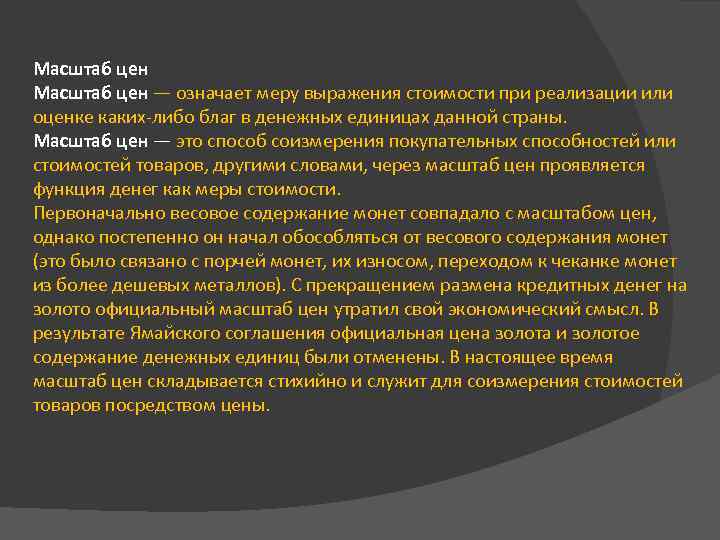 Масштаб цен

Масштаб цен — означает меру выражения стоимости при реализации или оценке каких-либо благ в денежных единицах данной страны.

Масштаб цен — это способ соизмерения покупательных способностей или стоимостей товаров, другими словами, через масштаб цен проявляется функция денег как меры стоимости.

Первоначально весовое содержание монет совпадало с масштабом цен, однако постепенно он начал обособляться от весового содержания монет (это было связано с порчей монет, их износом, переходом к чеканке монет из более дешевых металлов). С прекращением размена кредитных денег на золото официальный масштаб цен утратил свой экономический смысл. В результате Ямайского соглашения официальная цена золота и золотое содержание денежных единиц были отменены. В настоящее время масштаб цен складывается стихийно и служит для соизмерения стоимостей товаров посредством цены.